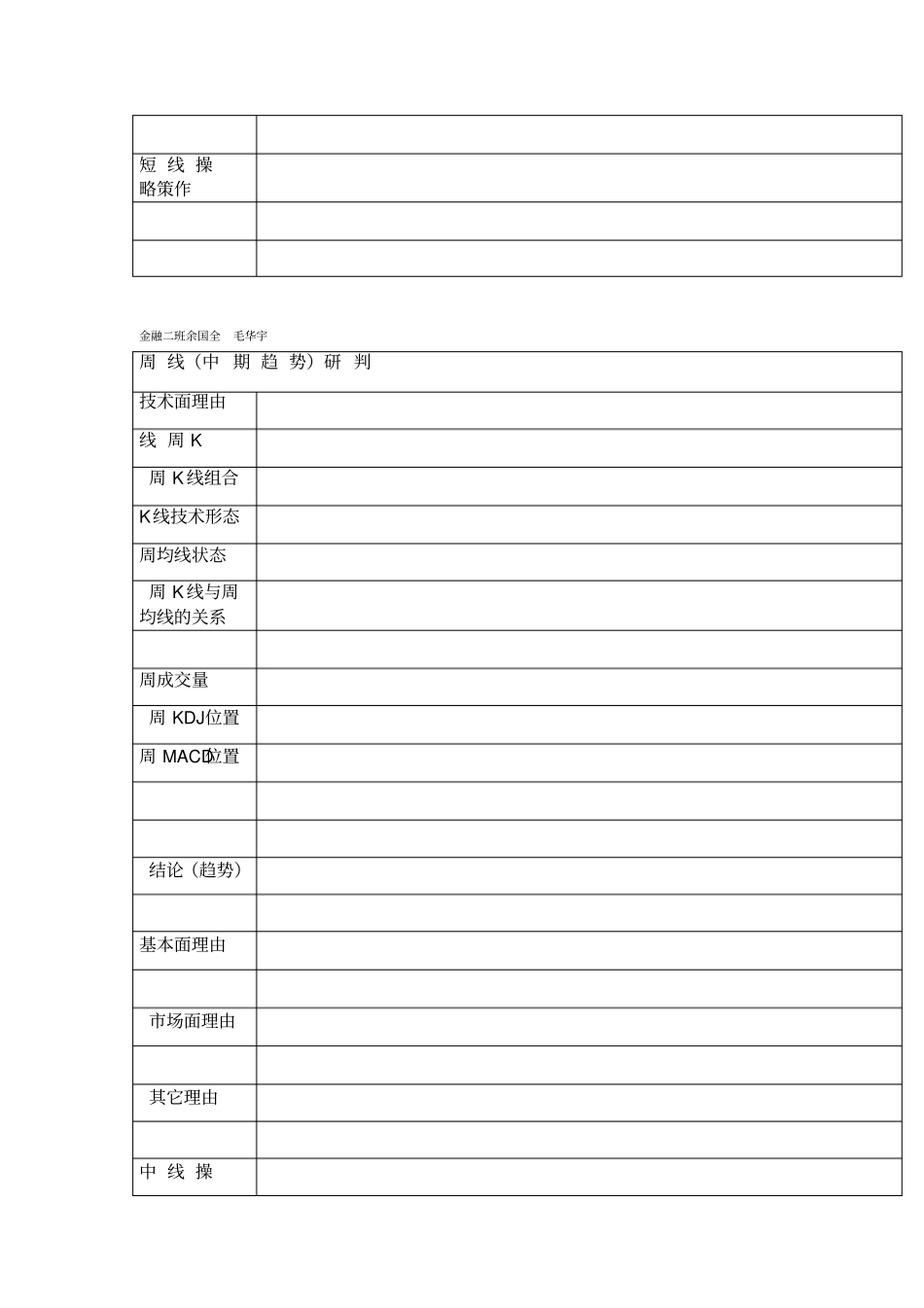 | | |
|---|---|
| | |
| 短 线 操 略策作 | |
| | |
| | |

金融二班余国全 毛华宇

| 周 线（中 期 趋 势）研 判 | |
|---|---|
| 技术面理由 | |
| 线 周 K | |
| 周 K线组合 | |
| K线技术形态 | |
| 周均线状态 | |
| 周 K线与周均线的关系 | |
| | |
| 周成交量 | |
| 周 KDJ位置 | |
| 周 MACD位置 | |
| | |
| | |
| 结论（趋势） | |
| | |
| 基本面理由 | |
| | |
| 市场面理由 | |
| | |
| 其它理由 | |
| | |
| 中 线 操 | |